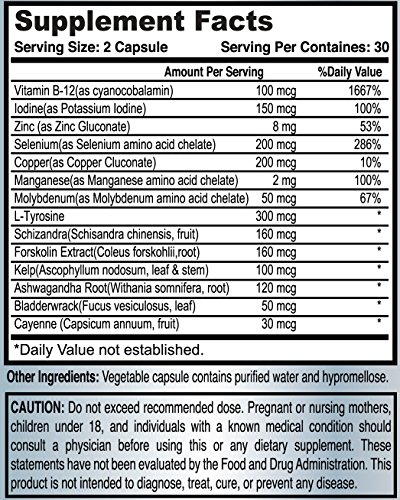 Supplement Facts

Serving Size: 2 Capsule

Serving Per Containes: 30

| | Amount Per Serving | %Daily Value |
|---|---|---|
| Vitamin B-12(as cyanocobalamin) | 100 mcg | 1667% |
| Iodine(as Potassium Iodine) | 150 mcg | 100% |
| Zinc (as Zinc Gluconate) | 8 mg | 53% |
| Selenium(as Selenium amino acid chelate) | 200 mcg | 286% |
| Copper(as Copper Cluconate) | 200 mcg | 10% |
| Manganese(as Manganese amino acid chelate) | 2 mg | 100% |
| Molybdenum(as Molybdenum amino acid chelate) | 50 mcg | 67% |
| L-Tyrosine | 300 mcg | * |
| Schizandra(Schisandra chinensis, fruit) | 160 mcg | * |
| Forskolin Extract(Coleus forskohlii,root) | 160 mcg | * |
| Kelp(Ascophyllum nodosum, leaf & stem) | 100 mcg | * |
| Ashwagandha Root(Withania somnifera, root) | 120 mcg | * |
| Bladderwrack(Fucus vesiculosus, leaf) | 50 mcg | * |
| Cayenne (Capsicum annuum, fruit) | 30 mcg | * |

*Daily Value not established.

Other Ingredients: Vegetable capsule contains purified water and hypromellose.

CAUTION: Do not exceed recommended dose. Pregnant or nursing mothers, children under 18, and individuals with a known medical condition should consult a physician before using this or any dietary supplement. These statements have not been evaluated by the Food and Drug Administration. This product is not intended to diagnose, treat, cure, or prevent any disease.